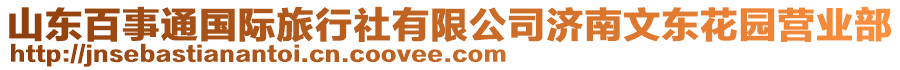 山东百事通国际旅行社有限公司济南文东花园营业部
http://jnsebastianantoi.cn.coovee.com